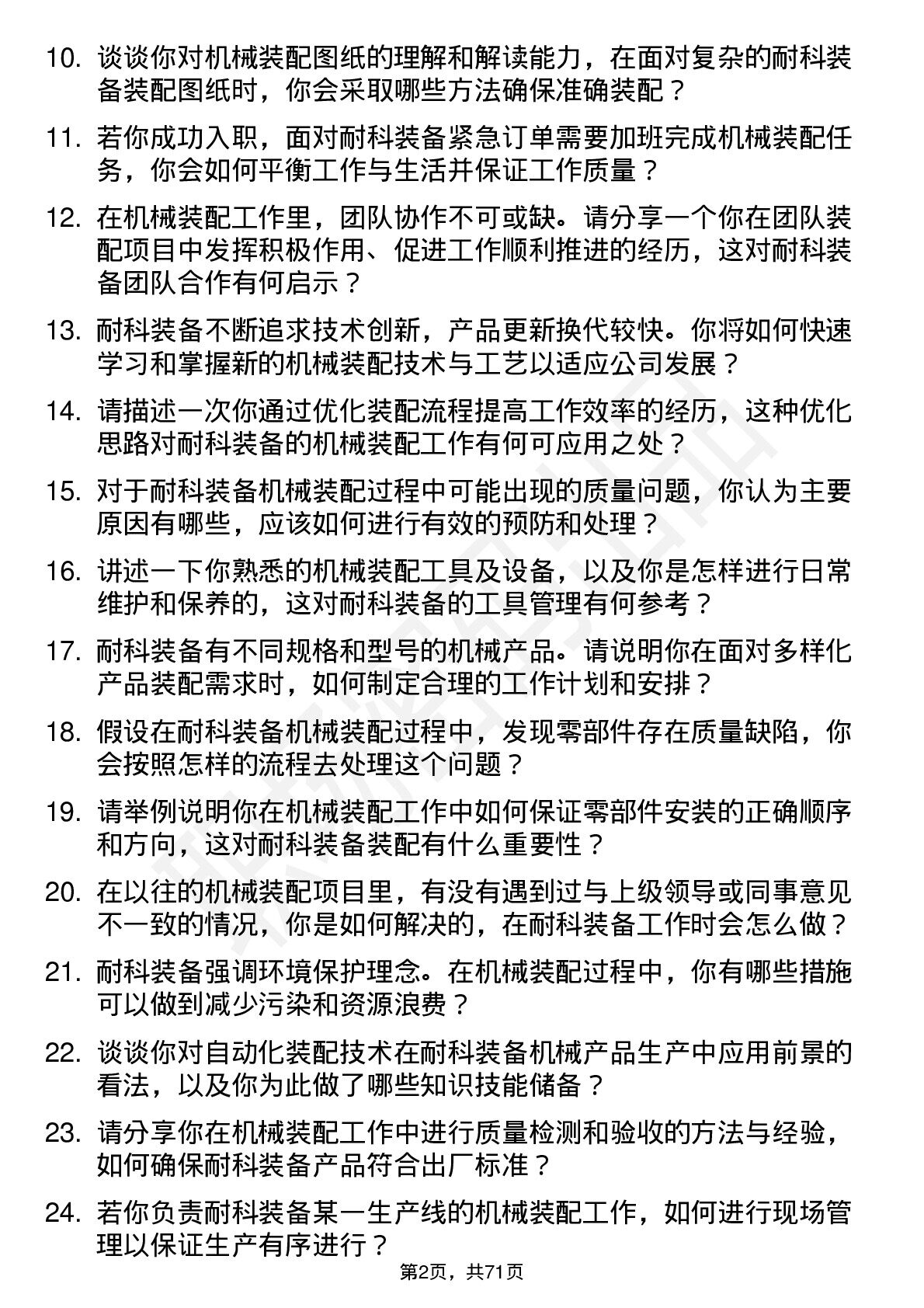 10. 谈谈你对机械装配图纸的理解和解读能力，在面对复杂的耐科装备装配图纸时，你会采取哪些方法确保准确装配？

11. 若你成功入职，面对耐科装备紧急订单需要加班完成机械装配任务，你会如何平衡工作与生活并保证工作质量？

12. 在机械装配工作里，团队协作不可或缺。请分享一个你在团队装配项目中发挥积极作用、促进工作顺利推进的经历，这对耐科装备团队合作有何启示？

13. 耐科装备不断追求技术创新，产品更新换代较快。你将如何快速学习和掌握新的机械装配技术与工艺以适应公司发展？

14. 请描述一次你通过优化装配流程提高工作效率的经历，这种优化思路对耐科装备的机械装配工作有何可应用之处？

15. 对于耐科装备机械装配过程中可能出现的质量问题，你认为主要原因有哪些，应该如何进行有效的预防和处理？

16. 讲述一下你熟悉的机械装配工具及设备，以及你是怎样进行日常维护和保养的，这对耐科装备的工具管理有何参考？

17. 耐科装备有不同规格和型号的机械产品。请说明你在面对多样化产品装配需求时，如何制定合理的工作计划和安排？

18. 假设在耐科装备机械装配过程中，发现零部件存在质量缺陷，你会按照怎样的流程去处理这个问题？

19. 请举例说明你在机械装配工作中如何保证零部件安装的正确顺序和方向，这对耐科装备装配有什么重要性？

20. 在以往的机械装配项目里，有没有遇到过与上级领导或同事意见不一致的情况，你是如何解决的，在耐科装备工作时会怎么做？

21. 耐科装备强调环境保护理念。在机械装配过程中，你有哪些措施可以做到减少污染和资源浪费？

22. 谈谈你对自动化装配技术在耐科装备机械产品生产中应用前景的看法，以及你为此做了哪些知识技能储备？

23. 请分享你在机械装配工作中进行质量检测和验收的方法与经验，如何确保耐科装备产品符合出厂标准？

24. 若你负责耐科装备某一生产线的机械装配工作，如何进行现场管理以保证生产有序进行？

第2页，共71页